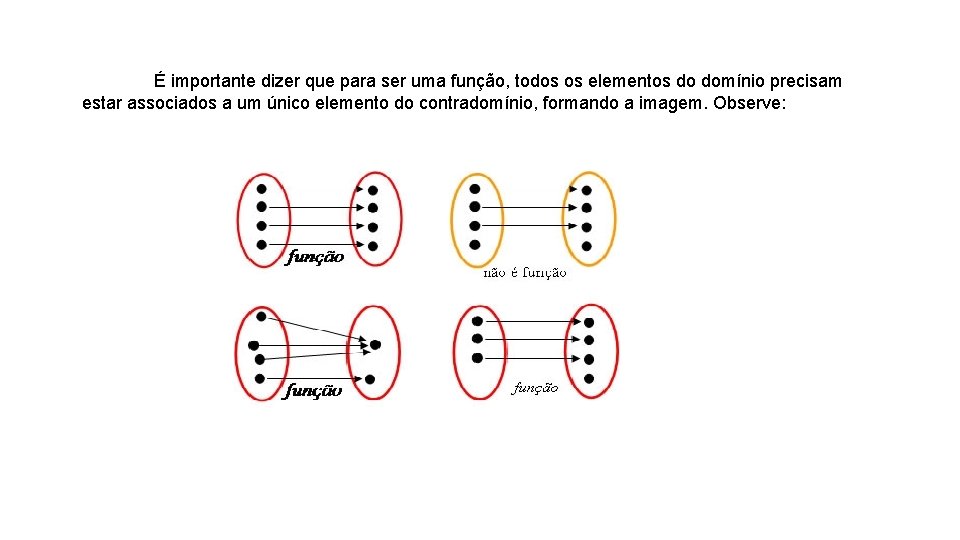 É importante dizer que para ser uma função, todos os elementos do domínio precisam estar associados a um único elemento do contradomínio, formando a imagem. Observe:

função

não é função

função

função